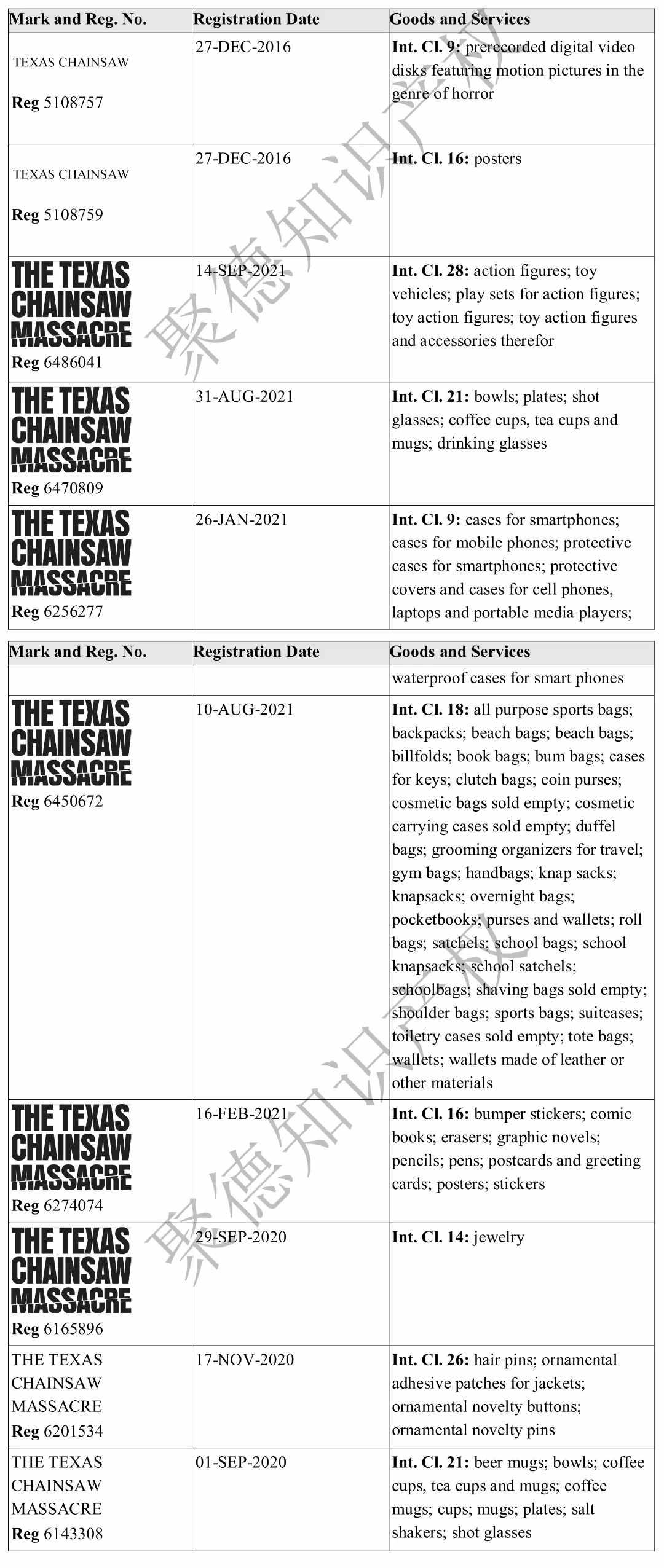 | Mark and Reg. No. | Registration Date | Goods and Services |
|---|---|---|
| TEXAS CHAINSAW Reg 5108757 | 27-DEC-2016 | Int. Cl. 9: prerecorded digital video disks featuring motion pictures in the genre of horror |
| TEXAS CHAINSAW Reg 5108759 | 27-DEC-2016 | Int. Cl. 16: posters |
| THE TEXAS CHAINSAW MASSACRE Reg 6486041 | 14-SEP-2021 | Int. Cl. 28: action figures; toy vehicles; play sets for action figures; toy action figures; toy action figures and accessories therefor |
| THE TEXAS CHAINSAW MASSACRE Reg 6470809 | 31-AUG-2021 | Int. Cl. 21: bowls; plates; shot glasses; coffee cups, tea cups and mugs; drinking glasses |
| THE TEXAS CHAINSAW MASSACRE Reg 6256277 | 26-JAN-2021 | Int. Cl. 9: cases for smartphones; cases for mobile phones; protective cases for smartphones; protective covers and cases for cell phones, laptops and portable media players; |

| Mark and Reg. No. | Registration Date | Goods and Services |
|---|---|---|
| | | waterproof cases for smart phones |
| THE TEXAS CHAINSAW MASSACRE Reg 6450672 | 10-AUG-2021 | Int. Cl. 18: all purpose sports bags; backpacks; beach bags; beach bags; billfolds; book bags; bum bags; cases for keys; clutch bags; coin purses; cosmetic bags sold empty; cosmetic carrying cases sold empty; duffel bags; grooming organizers for travel; gym bags; handbags; knap sacks; knapsacks; overnight bags; pocketbooks; purses and wallets; roll bags; satchels; school bags; school knapsacks; school satchels; schoolbags; shaving bags sold empty; shoulder bags; sports bags; suitcases; toiletry cases sold empty; tote bags; wallets; wallets made of leather or other materials |
| THE TEXAS CHAINSAW MASSACRE Reg 6274074 | 16-FEB-2021 | Int. Cl. 16: bumper stickers; comic books; erasers; graphic novels; pencils; pens; postcards and greeting cards; posters; stickers |
| THE TEXAS CHAINSAW MASSACRE Reg 6165896 | 29-SEP-2020 | Int. Cl. 14: jewelry |
| THE TEXAS CHAINSAW MASSACRE Reg 6201534 | 17-NOV-2020 | Int. Cl. 26: hair pins; ornamental adhesive patches for jackets; ornamental novelty buttons; ornamental novelty pins |
| THE TEXAS CHAINSAW MASSACRE Reg 6143308 | 01-SEP-2020 | Int. Cl. 21: beer mugs; bowls; coffee cups, tea cups and mugs; coffee mugs; cups; mugs; plates; salt shakers; shot glasses |

聚德知识产权
聚德知识产权